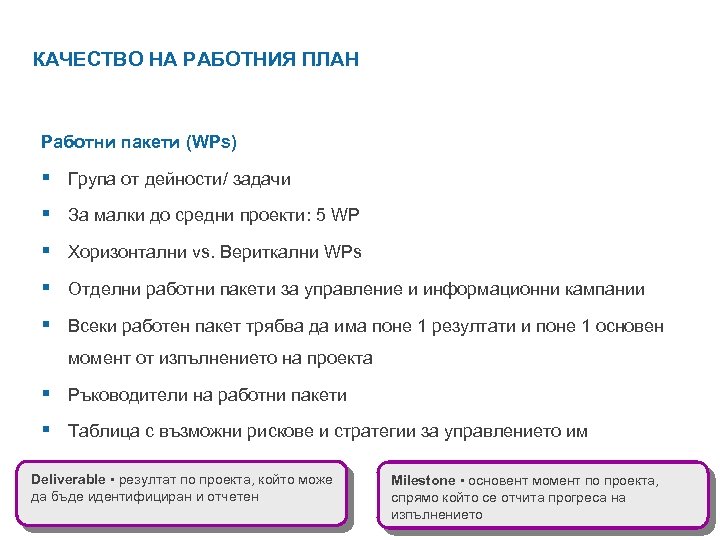 КАЧЕСТВО НА РАБОТНИЯ ПЛАН

Работни пакети (WPs)

▪ Група от дейности/ задачи
▪ За малки до средни проекти: 5 WP
▪ Хоризонтални vs. Вериткални WPs
▪ Отделни работни пакети за управление и информационни кампании
▪ Всеки работен пакет трябва да има поне 1 резултати и поне 1 основен момент от изпълнението на проекта
▪ Ръководители на работни пакети
▪ Таблица с възможни рискове и стратегии за управлението им

Deliverable ▪ резултат по проекта, който може да бъде идентифициран и отчетен

Milestone ▪ основент момент по проекта, спрямо който се отчита прогреса на изпълнението